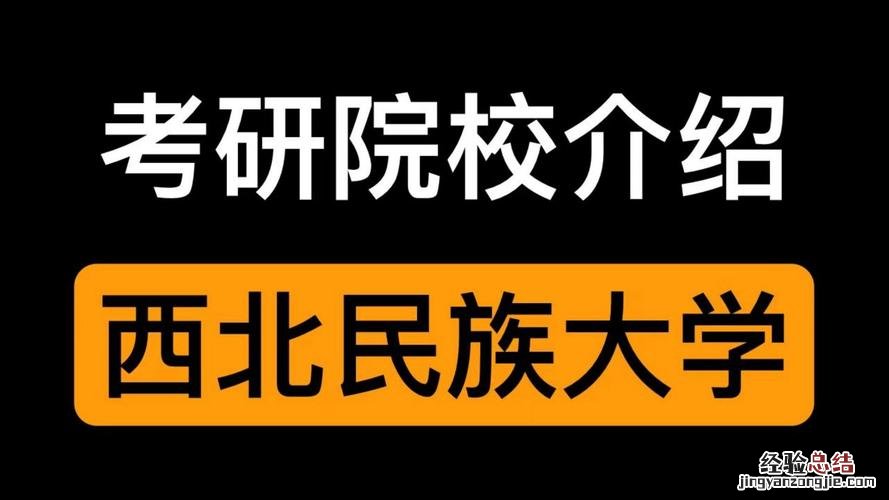 考研院校介绍

西北民族大学

经验总结
jingyanzongjie.com